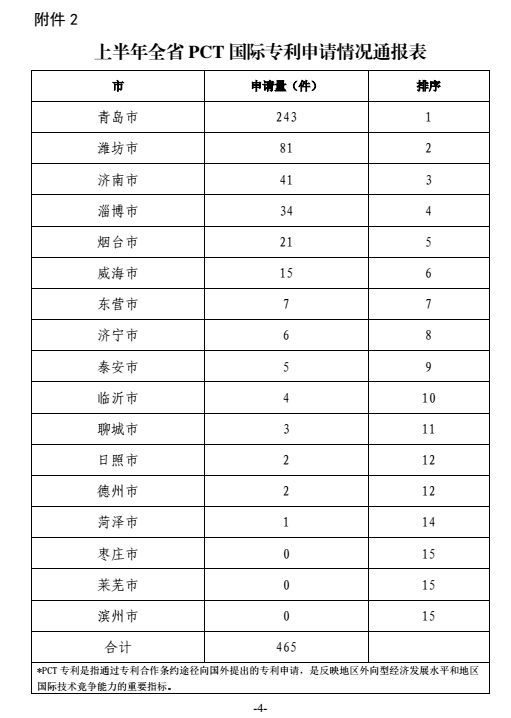 附件 2

上半年全省 PCT 国际专利申请情况通报表

| 市 | 申请量（件） | 排序 |
|---|---|---|
| 青岛市 | 243 | 1 |
| 潍坊市 | 81 | 2 |
| 济南市 | 41 | 3 |
| 淄博市 | 34 | 4 |
| 烟台市 | 21 | 5 |
| 威海市 | 15 | 6 |
| 东营市 | 7 | 7 |
| 济宁市 | 6 | 8 |
| 泰安市 | 5 | 9 |
| 临沂市 | 4 | 10 |
| 聊城市 | 3 | 11 |
| 日照市 | 2 | 12 |
| 德州市 | 2 | 12 |
| 菏泽市 | 1 | 14 |
| 枣庄市 | 0 | 15 |
| 莱芜市 | 0 | 15 |
| 滨州市 | 0 | 15 |
| 合计 | 465 | |

*PCT 专利是指通过专利合作条约途径向国外提出的专利申请，是反映地区外向型经济发展水平和地区国际技术竞争能力的重要指标。

-4-